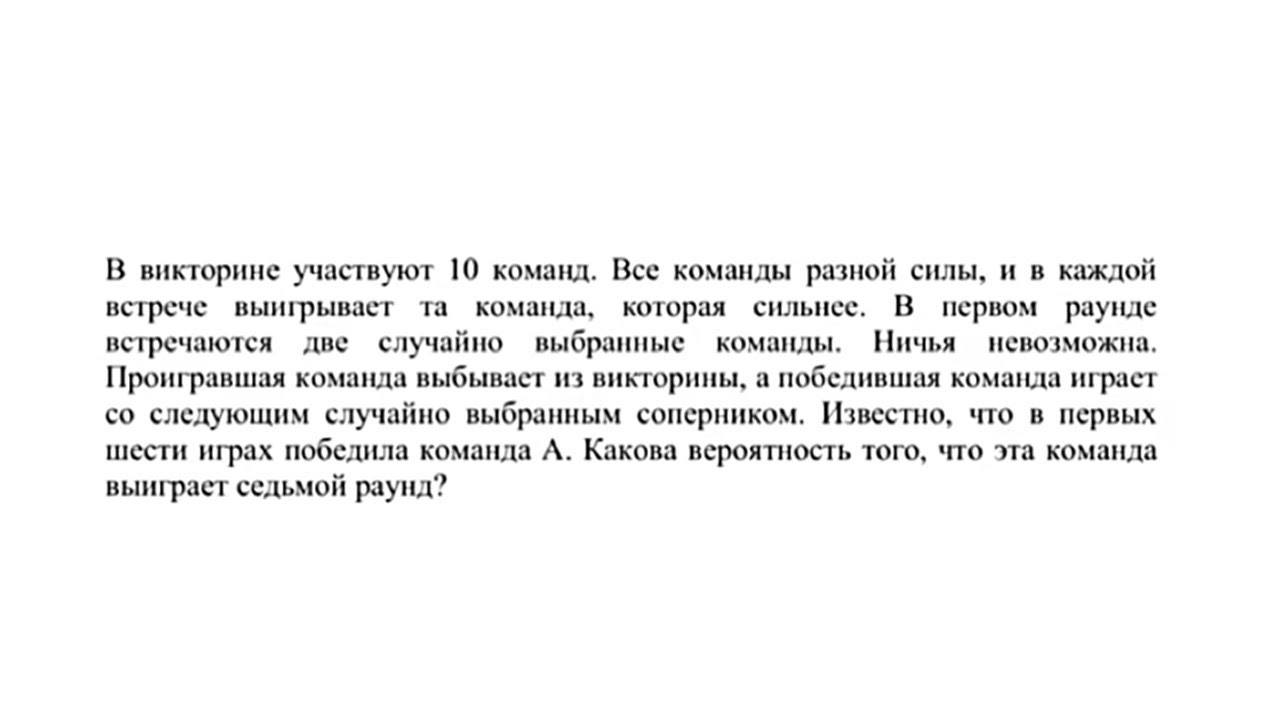 В викторине участвуют 10 команд. Все команды разной силы, и в каждой встрече выигрывает та команда, которая сильнее. В первом раунде встречаются две случайно выбранные команды. Ничья невозможна. Проигравшая команда выбывает из викторины, а победившая команда играет со следующим случайно выбранным соперником. Известно, что в первых шести играх победила команда А. Какова вероятность того, что эта команда выиграет седьмой раунд?